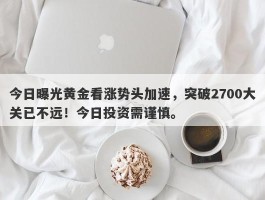 今日曝光黄金看涨势头加速，突破2700大关已不远！今日投资需谨慎。